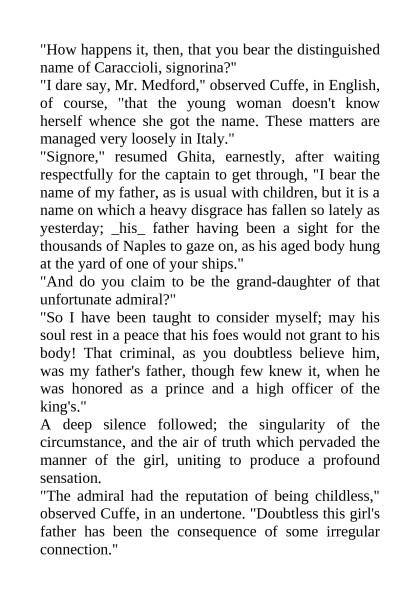 "How happens it, then, that you bear the distinguished name of Caraccioli, signorina?"

"I dare say, Mr. Medford," observed Cuffe, in English, of course, "that the young woman doesn't know herself whence she got the name. These matters are managed very loosely in Italy."

"Signore," resumed Ghita, earnestly, after waiting respectfully for the captain to get through, "I bear the name of my father, as is usual with children, but it is a name on which a heavy disgrace has fallen so lately as yesterday; _his_ father having been a sight for the thousands of Naples to gaze on, as his aged body hung at the yard of one of your ships."

"And do you claim to be the grand-daughter of that unfortunate admiral?"

"So I have been taught to consider myself; may his soul rest in a peace that his foes would not grant to his body! That criminal, as you doubtless believe him, was my father's father, though few knew it, when he was honored as a prince and a high officer of the king's."

A deep silence followed; the singularity of the circumstance, and the air of truth which pervaded the manner of the girl, uniting to produce a profound sensation.

"The admiral had the reputation of being childless," observed Cuffe, in an undertone. "Doubtless this girl's father has been the consequence of some irregular connection."